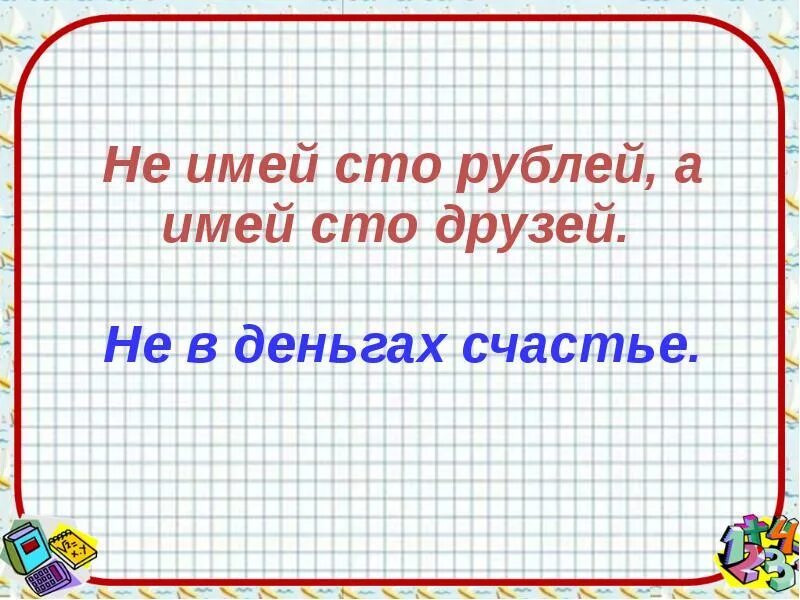 Не имей сто рублей, а имей сто друзей.

Не в деньгах счастье.